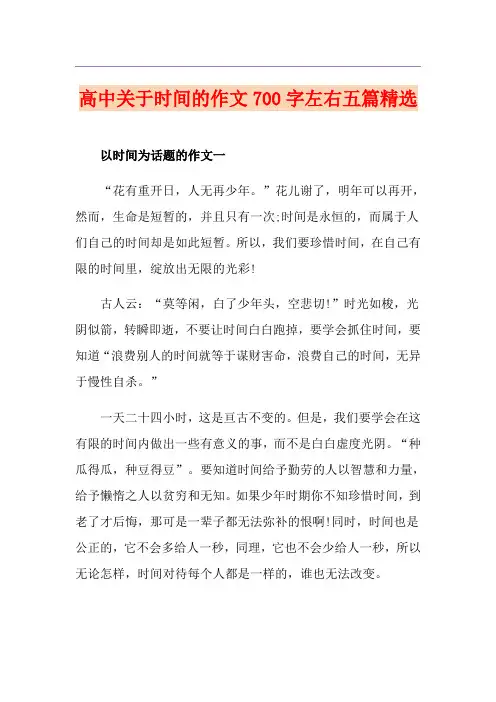 高中关于时间的作文 700 字左右五篇精选

以时间为话题的作文一

“花有重开日，人无再少年。”花儿谢了，明年可以再开，然而，生命是短暂的，并且只有一次;时间是永恒的，而属于人们自己的时间却是如此短暂。所以，我们要珍惜时间，在自己有限的时间里，绽放出无限的光彩!

古人云：“莫等闲，白了少年头，空悲切!”时光如梭，光阴似箭，转瞬即逝，不要让时间白白跑掉，要学会抓住时间，要知道“浪费别人的时间就等于谋财害命，浪费自己的时间，无异于慢性自杀。”

一天二十四小时，这是亘古不变的。但是，我们要学会在这有限的时间内做出一些有意义的事，而不是白白虚度光阴。“种瓜得瓜，种豆得豆”。要知道时间给予勤劳的人以智慧和力量，给予懒惰之人以贫穷和无知。如果少年时期你不知珍惜时间，到老了才后悔，那可是一辈子都无法弥补的恨啊!同时，时间也是公正的，它不会多给人一秒，同理，它也不会少给人一秒，所以无论怎样，时间对待每个人都是一样的，谁也无法改变。